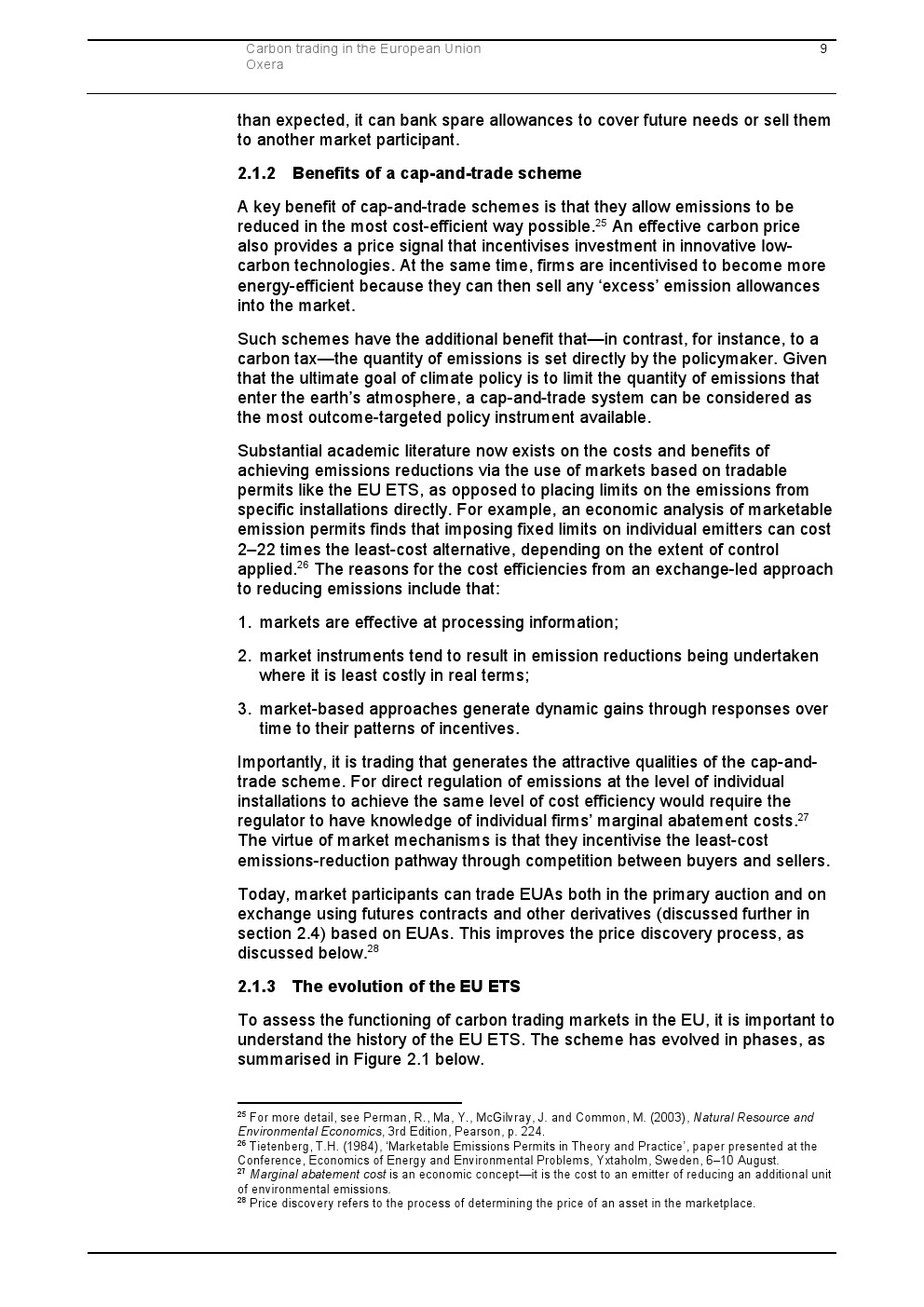 Carbon trading in the European Union
Oxera

9

than expected, it can bank spare allowances to cover future needs or sell them to another market participant.

2.1.2 Benefits of a cap-and-trade scheme

A key benefit of cap-and-trade schemes is that they allow emissions to be reduced in the most cost-efficient way possible.$^{25}$ An effective carbon price also provides a price signal that incentivises investment in innovative low-carbon technologies. At the same time, firms are incentivised to become more energy-efficient because they can then sell any 'excess' emission allowances into the market.

Such schemes have the additional benefit that—in contrast, for instance, to a carbon tax—the quantity of emissions is set directly by the policymaker. Given that the ultimate goal of climate policy is to limit the quantity of emissions that enter the earth's atmosphere, a cap-and-trade system can be considered as the most outcome-targeted policy instrument available.

Substantial academic literature now exists on the costs and benefits of achieving emissions reductions via the use of markets based on tradable permits like the EU ETS, as opposed to placing limits on the emissions from specific installations directly. For example, an economic analysis of marketable emission permits finds that imposing fixed limits on individual emitters can cost 2–22 times the least-cost alternative, depending on the extent of control applied.$^{26}$ The reasons for the cost efficiencies from an exchange-led approach to reducing emissions include that:

1. markets are effective at processing information;

2. market instruments tend to result in emission reductions being undertaken where it is least costly in real terms;

3. market-based approaches generate dynamic gains through responses over time to their patterns of incentives.

Importantly, it is trading that generates the attractive qualities of the cap-and-trade scheme. For direct regulation of emissions at the level of individual installations to achieve the same level of cost efficiency would require the regulator to have knowledge of individual firms' marginal abatement costs.$^{27}$ The virtue of market mechanisms is that they incentivise the least-cost emissions-reduction pathway through competition between buyers and sellers.

Today, market participants can trade EUAs both in the primary auction and on exchange using futures contracts and other derivatives (discussed further in section 2.4) based on EUAs. This improves the price discovery process, as discussed below.$^{28}$

2.1.3 The evolution of the EU ETS

To assess the functioning of carbon trading markets in the EU, it is important to understand the history of the EU ETS. The scheme has evolved in phases, as summarised in Figure 2.1 below.

$^{25}$ For more detail, see Perman, R., Ma, Y., McGilvray, J. and Common, M. (2003), Natural Resource and Environmental Economics, 3rd Edition, Pearson, p. 224.
$^{26}$ Tietenberg, T.H. (1984), 'Marketable Emissions Permits in Theory and Practice', paper presented at the Conference, Economics of Energy and Environmental Problems, Yxtaholm, Sweden, 6–10 August.
$^{27}$ Marginal abatement cost is an economic concept—it is the cost to an emitter of reducing an additional unit of environmental emissions.
$^{28}$ Price discovery refers to the process of determining the price of an asset in the marketplace.